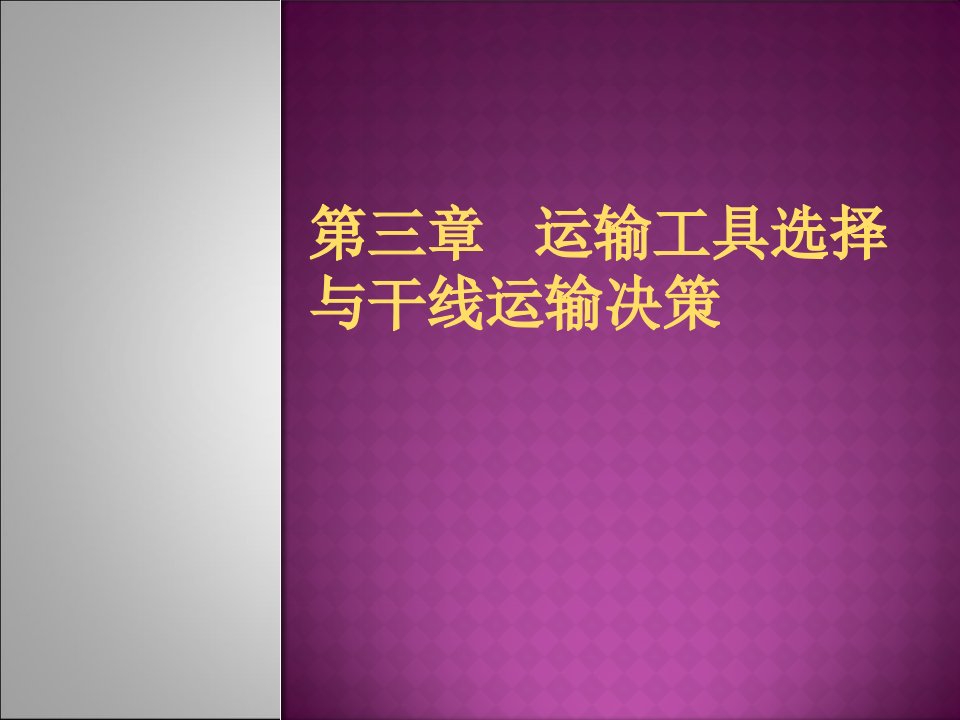 第三章　运输工具选择与干线运输决策